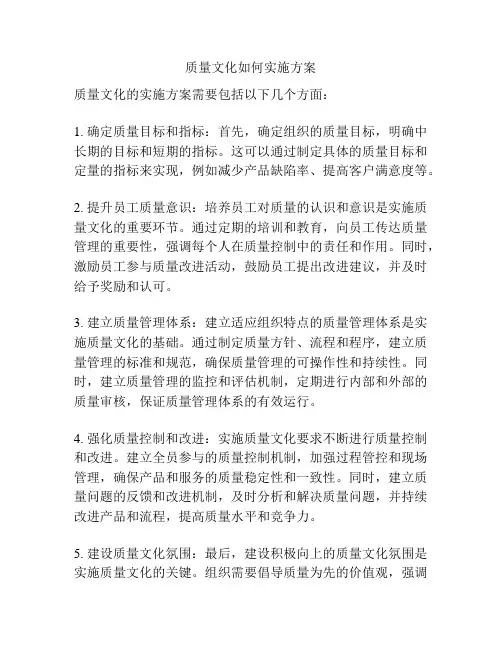 质量文化如何实施方案

质量文化的实施方案需要包括以下几个方面：

1. 确定质量目标和指标：首先，确定组织的质量目标，明确中长期的目标和短期的指标。这可以通过制定具体的质量目标和定量的指标来实现，例如减少产品缺陷率、提高客户满意度等。

2. 提升员工质量意识：培养员工对质量的认识和意识是实施质量文化的重要环节。通过定期的培训和教育，向员工传达质量管理的重要性，强调每个人在质量控制中的责任和作用。同时，激励员工参与质量改进活动，鼓励员工提出改进建议，并及时给予奖励和认可。

3. 建立质量管理体系：建立适应组织特点的质量管理体系是实施质量文化的基础。通过制定质量方针、流程和程序，建立质量管理的标准和规范，确保质量管理的可操作性和持续性。同时，建立质量管理的监控和评估机制，定期进行内部和外部的质量审核，保证质量管理体系的有效运行。

4. 强化质量控制和改进：实施质量文化要求不断进行质量控制和改进。建立全员参与的质量控制机制，加强过程管控和现场管理，确保产品和服务的质量稳定性和一致性。同时，建立质量问题的反馈和改进机制，及时分析和解决质量问题，并持续改进产品和流程，提高质量水平和竞争力。

5. 建设质量文化氛围：最后，建设积极向上的质量文化氛围是实施质量文化的关键。组织需要倡导质量为先的价值观，强调